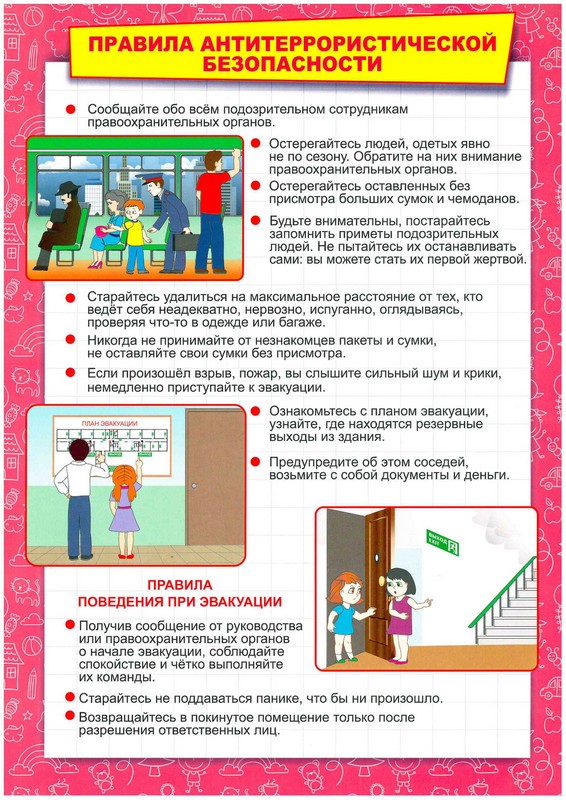 ПРАВИЛА АНТИТЕРРОРИСТИЧЕСКОЙ БЕЗОПАСНОСТИ

Сообщайте обо всём подозрительном сотрудникам правоохранительных органов.

Остерегайтесь людей, одетых явно не по сезону. Обратите на них внимание правоохранительных органов.

Остерегайтесь оставленных без присмотра больших сумок и чемоданов.

Будьте внимательны, постарайтесь запомнить приметы подозрительных людей. Не пытайтесь их останавливать сами: вы можете стать их первой жертвой.

Старайтесь удалиться на максимальное расстояние от тех, кто ведёт себя неадекватно, нервозно, испуганно, оглядываясь, проверяя что-то в одежде или багаже.

Никогда не принимайте от незнакомцев пакеты и сумки, не оставляйте свои сумки без присмотра.

Если произошёл взрыв, пожар, вы слышите сильный шум и крики, немедленно приступайте к эвакуации.

ПЛАН ЭВАКУАЦИИ

Ознакомьтесь с планом эвакуации, узнайте, где находятся резервные выходы из здания.

Предупредите об этом соседей, возьмите с собой документы и деньги.

ВЫХОД EXIT

ПРАВИЛА ПОВЕДЕНИЯ ПРИ ЭВАКУАЦИИ

Получив сообщение от руководства или правоохранительных органов о начале эвакуации, соблюдайте спокойствие и чётко выполняйте их команды.

Старайтесь не поддаваться панике, что бы ни произошло.

Возвращайтесь в покинутое помещение только после разрешения ответственных лиц.